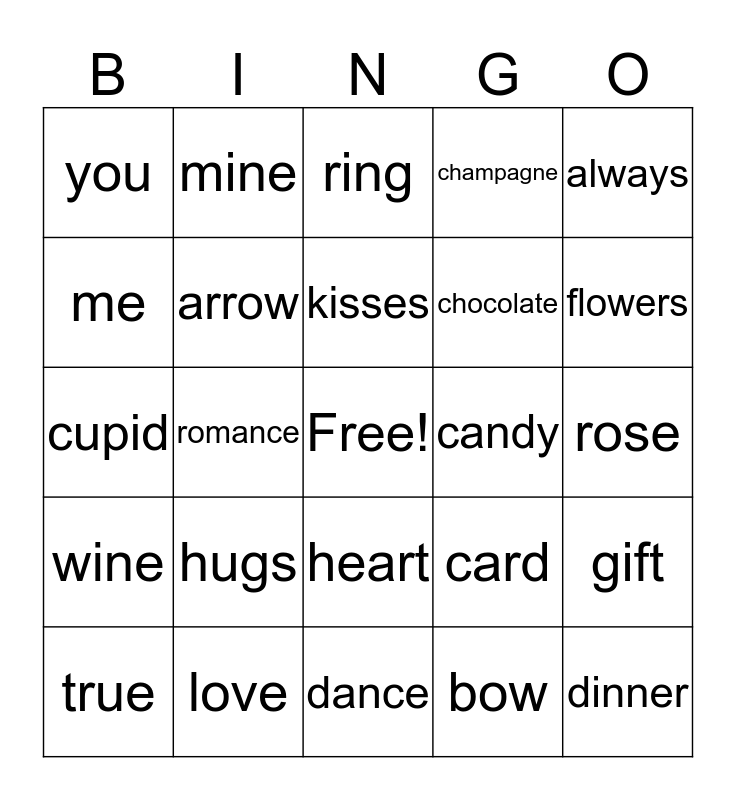 | B | I | N | G | O |
|---|---|---|---|---|
| you | mine | ring | champagne | always |
| me | arrow | kisses | chocolate | flowers |
| cupid | romance | Free! | candy | rose |
| wine | hugs | heart | card | gift |
| true | love | dance | bow | dinner |